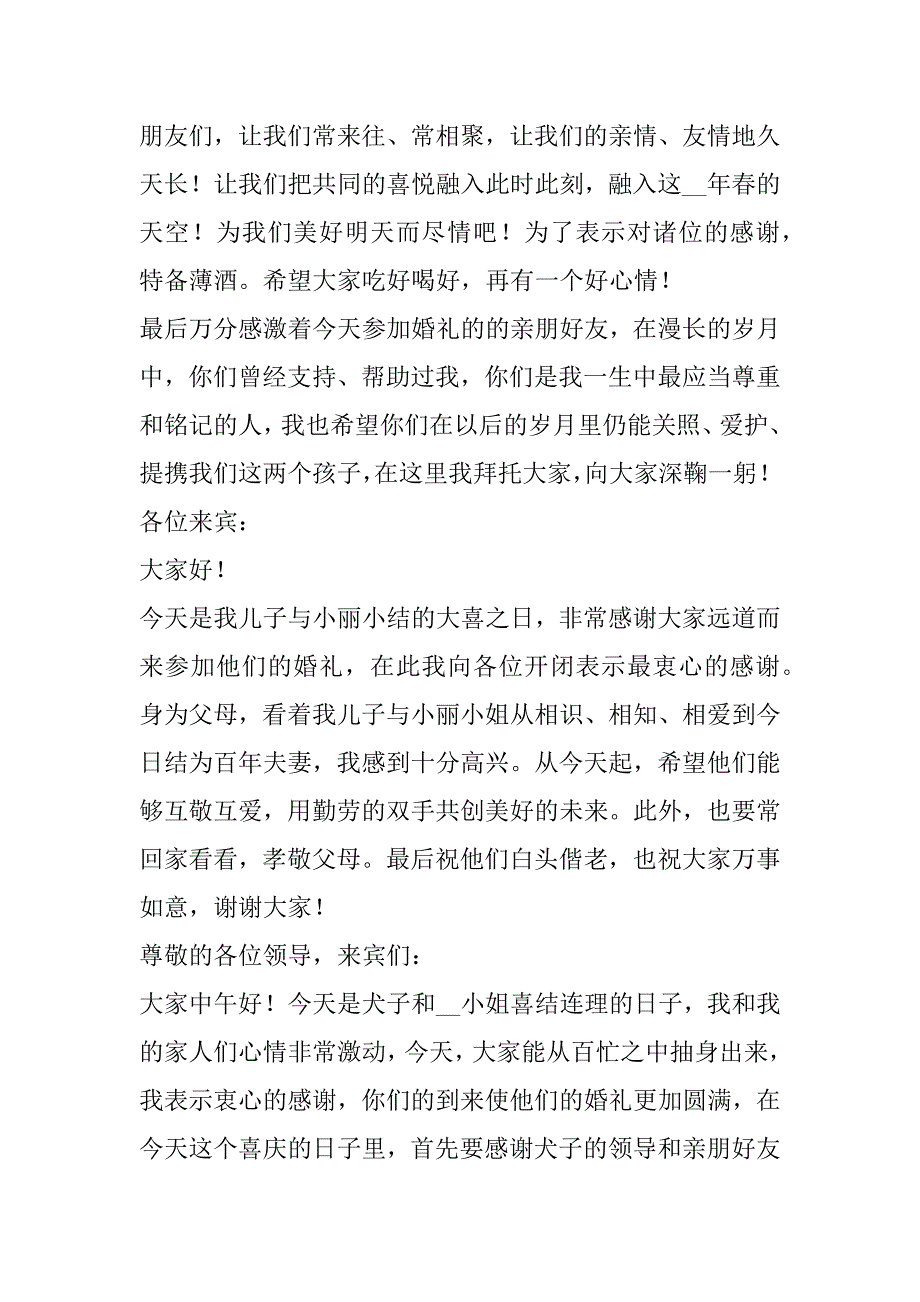 朋友们，让我们常来往、常相聚，让我们的亲情、友情地久天长！让我们把共同的喜悦融入此时此刻，融入这__年春的天空！为我们美好明天而尽情吧！为了表示对诸位的感谢，特备薄酒。希望大家吃好喝好，再有一个好心情！

最后万分感激着今天参加婚礼的的亲朋好友，在漫长的岁月中，你们曾经支持、帮助过我，你们是我一生中最应当尊重和铭记的人，我也希望你们在以后的岁月里仍能关照、爱护、提携我们这两个孩子，在这里我拜托大家，向大家深鞠一躬！

各位来宾：

大家好！

今天是我儿子与小丽小结的大喜之日，非常感谢大家远道而来参加他们的婚礼，在此我向各位开闭表示最衷心的感谢。身为父母，看着我儿子与小丽小姐从相识、相知、相爱到今日结为百年夫妻，我感到十分高兴。从今天起，希望他们能够互敬互爱，用勤劳的双手共创美好的未来。此外，也要常回家看看，孝敬父母。最后祝他们白头偕老，也祝大家万事如意，谢谢大家！

尊敬的各位领导，来宾们：

大家中午好！今天是犬子和__小姐喜结连理的日子，我和我的家人们心情非常激动，今天，大家能从百忙之中抽身出来，我表示衷心的感谢，你们的到来使他们的婚礼更加圆满，在今天这个喜庆的日子里，首先要感谢犬子的领导和亲朋好友